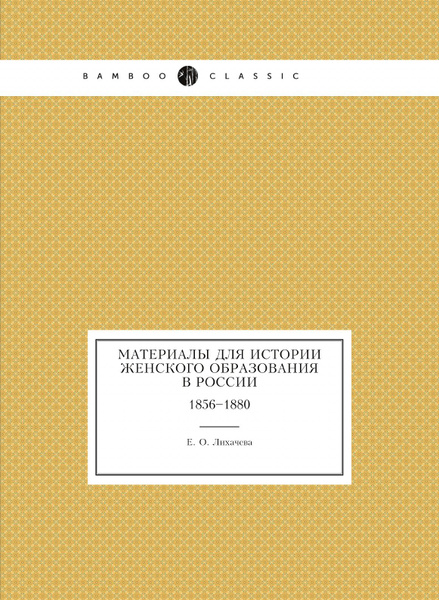 BAMBOO CLASSIC

МАТЕРИАЛЫ ДЛЯ ИСТОРИИ ЖЕНСКОГО ОБРАЗОВАНИЯ В РОССИИ

1856–1880

Е. О. Лихачева